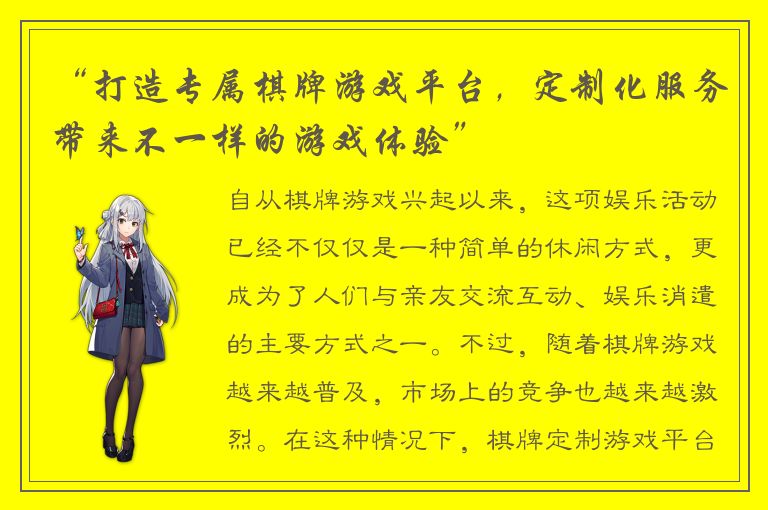 “打造专属棋牌游戏平台，定制化服务带来不一样的游戏体验”

自从棋牌游戏兴起以来，这项娱乐活动已经不仅仅是一种简单的休闲方式，更成为了人们与亲友交流互动、娱乐消遣的主要方式之一。不过，随着棋牌游戏越来越普及，市场上的竞争也越来越激烈。在这种情况下，棋牌定制游戏平台